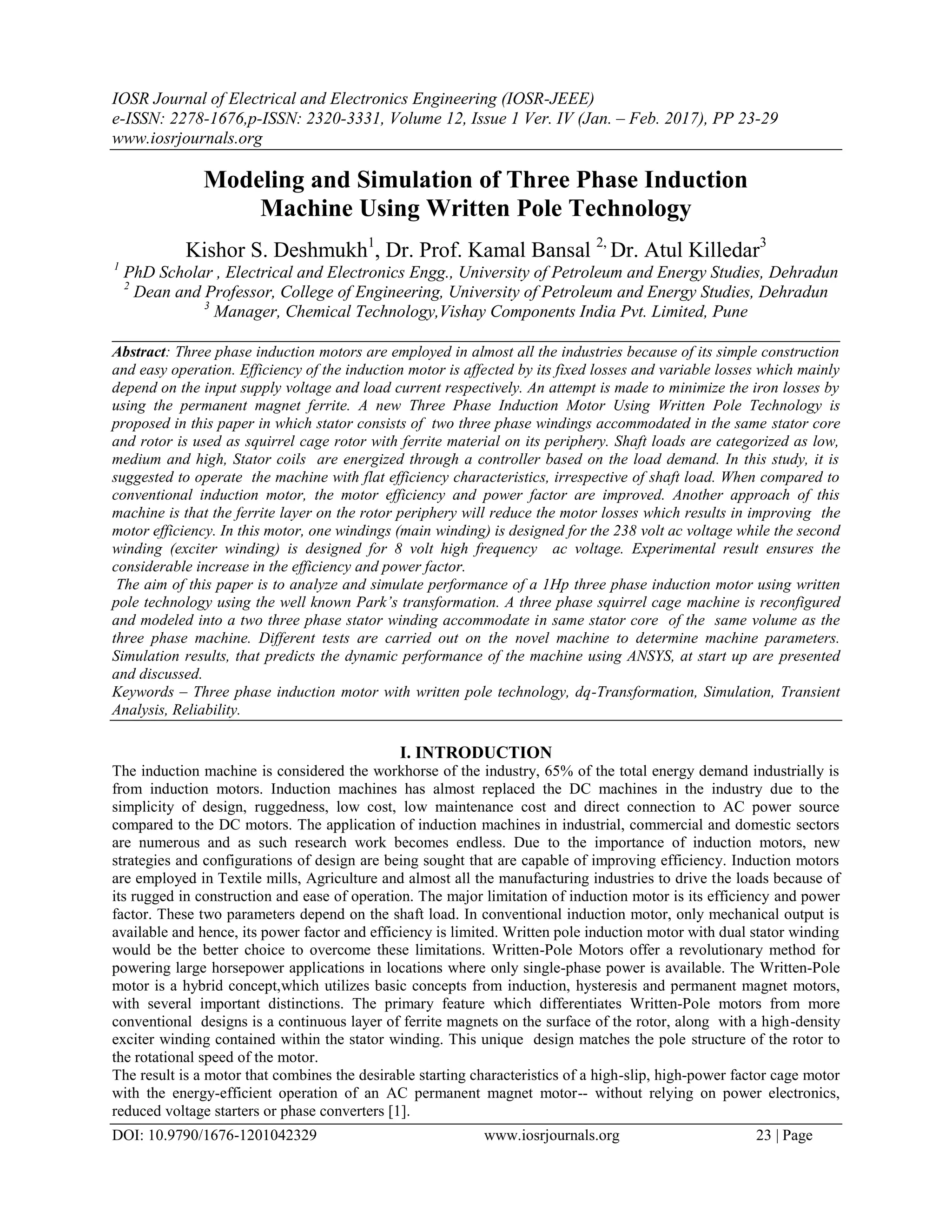 IOSR Journal of Electrical and Electronics Engineering (IOSR-JEEE)
e-ISSN: 2278-1676,p-ISSN: 2320-3331, Volume 12, Issue 1 Ver. IV (Jan. – Feb. 2017), PP 23-29
www.iosrjournals.org

Modeling and Simulation of Three Phase Induction Machine Using Written Pole Technology

Kishor S. Deshmukh$^1$, Dr. Prof. Kamal Bansal $^{2,}$ Dr. Atul Killedar$^3$
$^1$ PhD Scholar , Electrical and Electronics Engg., University of Petroleum and Energy Studies, Dehradun
$^2$ Dean and Professor, College of Engineering, University of Petroleum and Energy Studies, Dehradun
$^3$ Manager, Chemical Technology,Vishay Components India Pvt. Limited, Pune

Abstract: Three phase induction motors are employed in almost all the industries because of its simple construction and easy operation. Efficiency of the induction motor is affected by its fixed losses and variable losses which mainly depend on the input supply voltage and load current respectively. An attempt is made to minimize the iron losses by using the permanent magnet ferrite. A new Three Phase Induction Motor Using Written Pole Technology is proposed in this paper in which stator consists of two three phase windings accommodated in the same stator core and rotor is used as squirrel cage rotor with ferrite material on its periphery. Shaft loads are categorized as low, medium and high, Stator coils are energized through a controller based on the load demand. In this study, it is suggested to operate the machine with flat efficiency characteristics, irrespective of shaft load. When compared to conventional induction motor, the motor efficiency and power factor are improved. Another approach of this machine is that the ferrite layer on the rotor periphery will reduce the motor losses which results in improving the motor efficiency. In this motor, one windings (main winding) is designed for the 238 volt ac voltage while the second winding (exciter winding) is designed for 8 volt high frequency ac voltage. Experimental result ensures the considerable increase in the efficiency and power factor.
The aim of this paper is to analyze and simulate performance of a 1Hp three phase induction motor using written pole technology using the well known Park's transformation. A three phase squirrel cage machine is reconfigured and modeled into a two three phase stator winding accommodate in same stator core of the same volume as the three phase machine. Different tests are carried out on the novel machine to determine machine parameters. Simulation results, that predicts the dynamic performance of the machine using ANSYS, at start up are presented and discussed.
Keywords – Three phase induction motor with written pole technology, dq-Transformation, Simulation, Transient Analysis, Reliability.

I. INTRODUCTION
The induction machine is considered the workhorse of the industry, 65% of the total energy demand industrially is from induction motors. Induction machines has almost replaced the DC machines in the industry due to the simplicity of design, ruggedness, low cost, low maintenance cost and direct connection to AC power source compared to the DC motors. The application of induction machines in industrial, commercial and domestic sectors are numerous and as such research work becomes endless. Due to the importance of induction motors, new strategies and configurations of design are being sought that are capable of improving efficiency. Induction motors are employed in Textile mills, Agriculture and almost all the manufacturing industries to drive the loads because of its rugged in construction and ease of operation. The major limitation of induction motor is its efficiency and power factor. These two parameters depend on the shaft load. In conventional induction motor, only mechanical output is available and hence, its power factor and efficiency is limited. Written pole induction motor with dual stator winding would be the better choice to overcome these limitations. Written-Pole Motors offer a revolutionary method for powering large horsepower applications in locations where only single-phase power is available. The Written-Pole motor is a hybrid concept,which utilizes basic concepts from induction, hysteresis and permanent magnet motors, with several important distinctions. The primary feature which differentiates Written-Pole motors from more conventional designs is a continuous layer of ferrite magnets on the surface of the rotor, along with a high-density exciter winding contained within the stator winding. This unique design matches the pole structure of the rotor to the rotational speed of the motor.
The result is a motor that combines the desirable starting characteristics of a high-slip, high-power factor cage motor with the energy-efficient operation of an AC permanent magnet motor-- without relying on power electronics, reduced voltage starters or phase converters [1].

DOI: 10.9790/1676-1201042329 www.iosrjournals.org 23 | Page